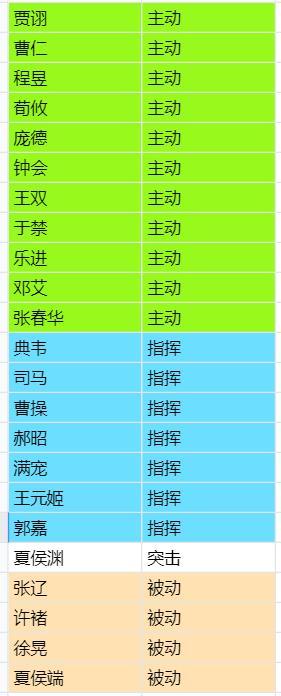 | 贾诩 | 主动 |
|---|---|
| 曹仁 | 主动 |
| 程昱 | 主动 |
| 荀攸 | 主动 |
| 庞德 | 主动 |
| 钟会 | 主动 |
| 王双 | 主动 |
| 于禁 | 主动 |
| 乐进 | 主动 |
| 邓艾 | 主动 |
| 张春华 | 主动 |
| 典韦 | 指挥 |
| 司马 | 指挥 |
| 曹操 | 指挥 |
| 郝昭 | 指挥 |
| 满宠 | 指挥 |
| 王元姬 | 指挥 |
| 郭嘉 | 指挥 |
| 夏侯渊 | 突击 |
| 张辽 | 被动 |
| 许褚 | 被动 |
| 徐晃 | 被动 |
| 夏侯端 | 被动 |